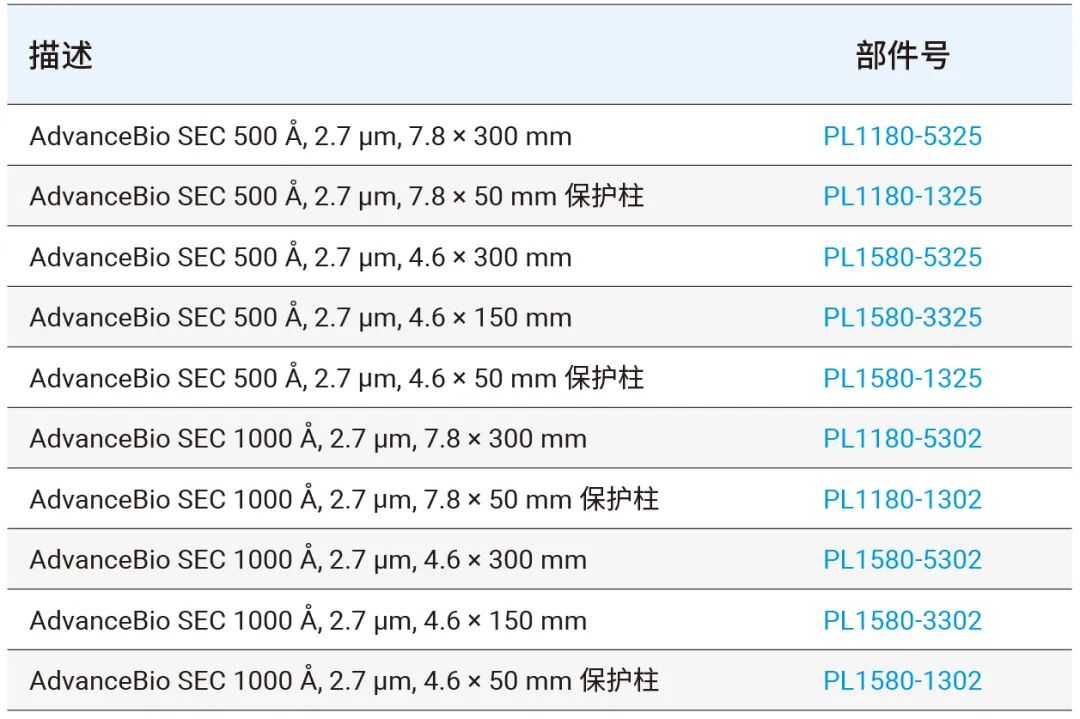 | 描述 | 部件号 |
|---|---|
| AdvanceBio SEC 500 Å, 2.7 µm, 7.8 × 300 mm | PL1180-5325 |
| AdvanceBio SEC 500 Å, 2.7 µm, 7.8 × 50 mm 保护柱 | PL1180-1325 |
| AdvanceBio SEC 500 Å, 2.7 µm, 4.6 × 300 mm | PL1580-5325 |
| AdvanceBio SEC 500 Å, 2.7 µm, 4.6 × 150 mm | PL1580-3325 |
| AdvanceBio SEC 500 Å, 2.7 µm, 4.6 × 50 mm 保护柱 | PL1580-1325 |
| AdvanceBio SEC 1000 Å, 2.7 µm, 7.8 × 300 mm | PL1180-5302 |
| AdvanceBio SEC 1000 Å, 2.7 µm, 7.8 × 50 mm 保护柱 | PL1180-1302 |
| AdvanceBio SEC 1000 Å, 2.7 µm, 4.6 × 300 mm | PL1580-5302 |
| AdvanceBio SEC 1000 Å, 2.7 µm, 4.6 × 150 mm | PL1580-3302 |
| AdvanceBio SEC 1000 Å, 2.7 µm, 4.6 × 50 mm 保护柱 | PL1580-1302 |